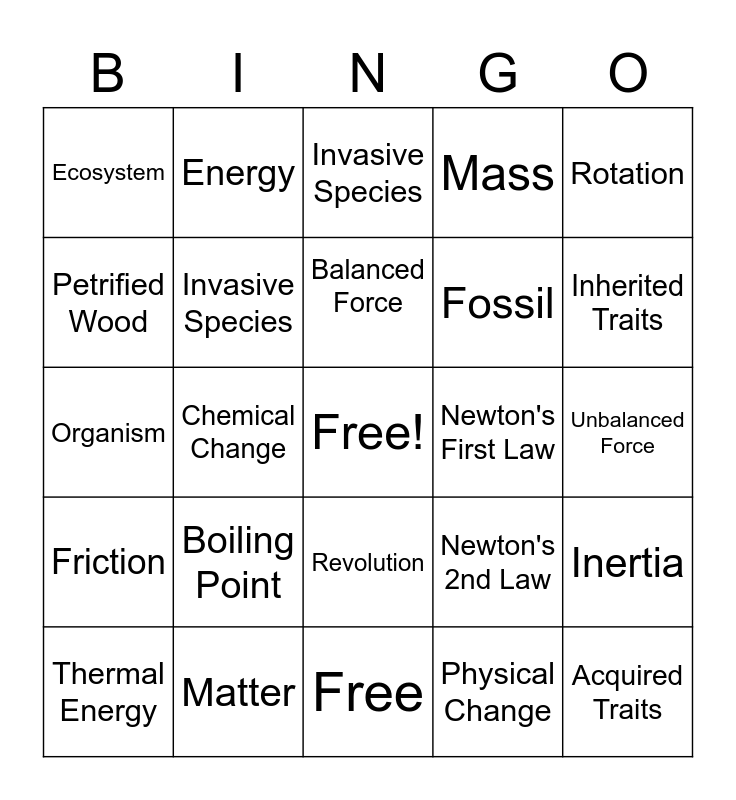 | B | I | N | G | O |
|---|---|---|---|---|
| Ecosystem | Energy | Invasive Species | Mass | Rotation |
| Petrified Wood | Invasive Species | Balanced Force | Fossil | Inherited Traits |
| Organism | Chemical Change | Free! | Newton's First Law | Unbalanced Force |
| Friction | Boiling Point | Revolution | Newton's 2nd Law | Inertia |
| Thermal Energy | Matter | Free | Physical Change | Acquired Traits |